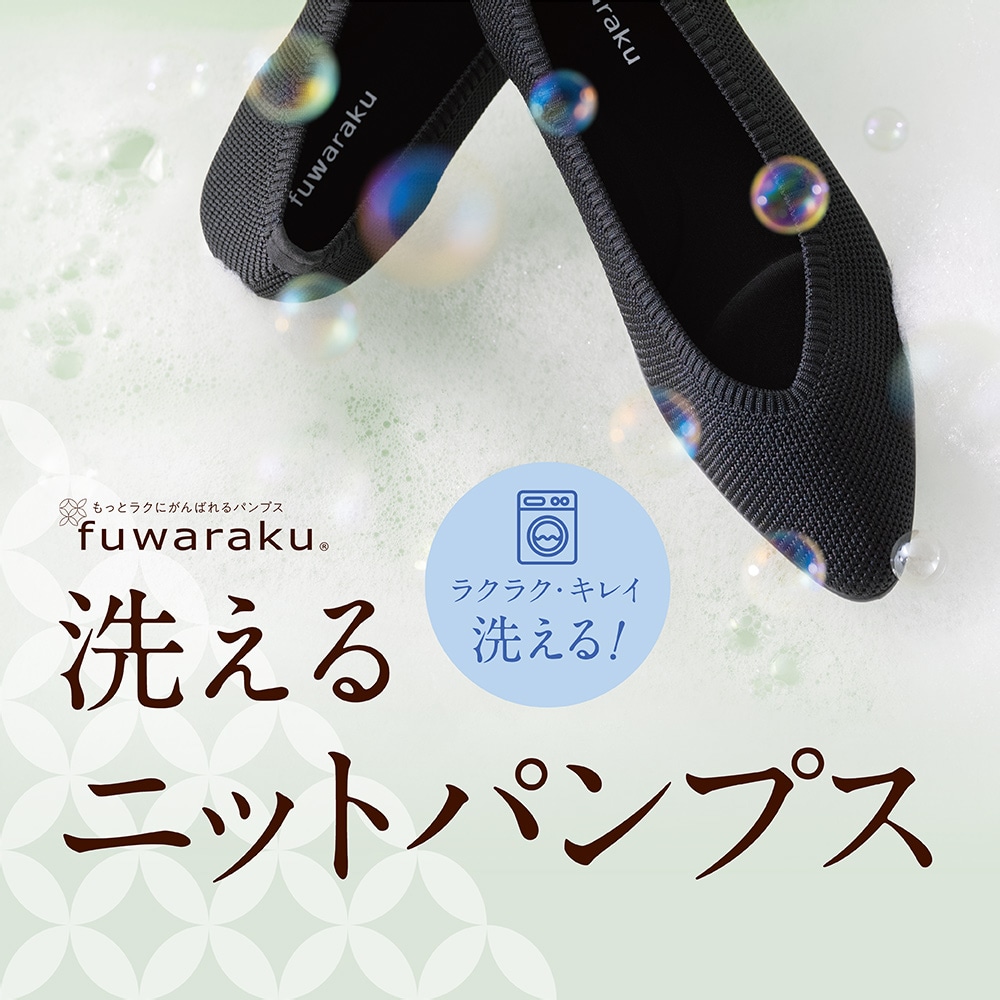 fuwaraku

fuwaraku

もっとラクにがんばれるパンプス
fuwaraku®

ラクラク・キレイ
洗える!

洗える
ニットパンプス